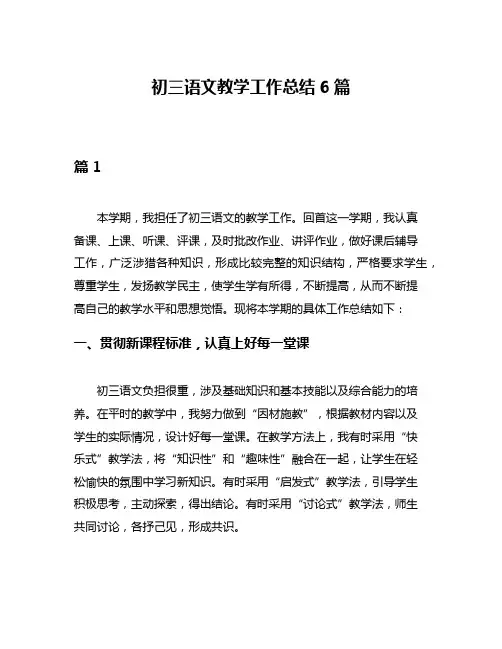 初三语文教学工作总结 6 篇

篇 1

本学期，我担任了初三语文的教学工作。回首这一学期，我认真备课、上课、听课、评课，及时批改作业、讲评作业，做好课后辅导工作，广泛涉猎各种知识，形成比较完整的知识结构，严格要求学生，尊重学生，发扬教学民主，使学生学有所得，不断提高，从而不断提高自己的教学水平和思想觉悟。现将本学期的具体工作总结如下：

一、贯彻新课程标准，认真上好每一堂课

初三语文负担很重，涉及基础知识和基本技能以及综合能力的培养。在平时的教学中，我努力做到“因材施教”，根据教材内容以及学生的实际情况，设计好每一堂课。在教学方法上，我有时采用“快乐式”教学法，将“知识性”和“趣味性”融合在一起，让学生在轻松愉快的氛围中学习新知识。有时采用“启发式”教学法，引导学生积极思考，主动探索，得出结论。有时采用“讨论式”教学法，师生共同讨论，各抒己见，形成共识。